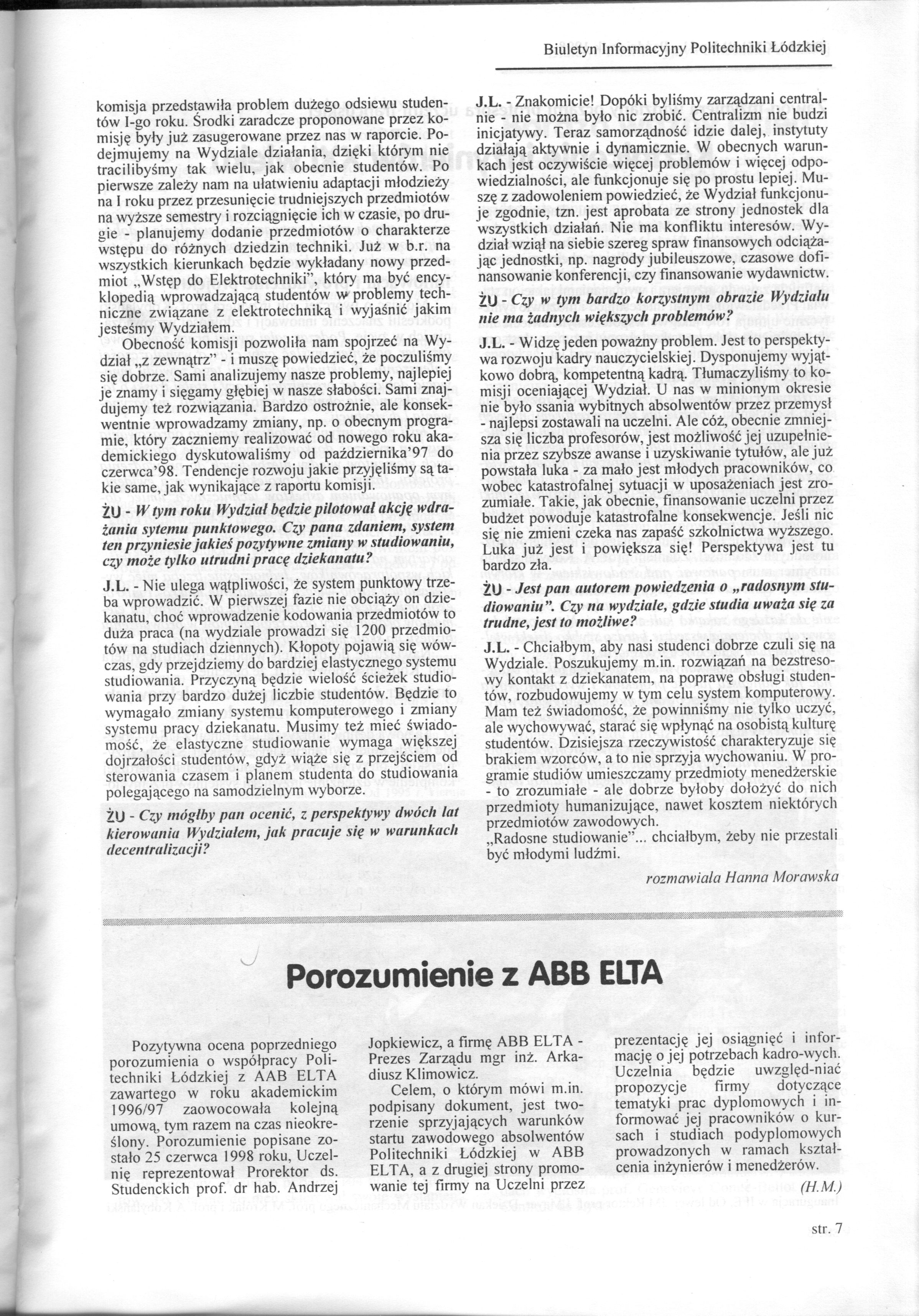 Biuletyn Informacyjny Politechniki Łódzkiej

komisja przedstawiła problem dużego odsiewu studentów I-go roku. Środki zaradcze proponowane przez komisję były już zasugerowane przez nas w raporcie. Podejmujemy na Wydziale działania, dzięki którym nie tracilibyśmy tak wielu, jak obecnie studentów. Po pierwsze zależy nam na ułatwieniu adaptacji młodzieży na I roku przez przesunięcie trudniejszych przedmiotów na wyższe semestry i rozciągnięcie ich w czasie, po drugie - planujemy dodanie przedmiotów o charakterze wstępu do różnych dziedzin techniki. Już w b.r. na wszystkich kierunkach będzie wykładany nowy przedmiot „Wstęp do Elektrotechniki", który ma być encyklopedią wprowadzającą studentów w problemy techniczne związane z elektrotechniką i wyjaśnić jakim jesteśmy Wydziałem.

Obecność komisji pozwoliła nam spojrzeć na Wydział „z zewnątrz" - i muszę powiedzieć, że poczuliśmy się dobrze. Sami analizujemy nasze problemy, najlepiej je znamy i sięgamy głębiej w nasze słabości. Sami znajdujemy też rozwiązania. Bardzo ostrożnie, ale konsekwentnie wprowadzamy zmiany, np. o obecnym programie, który zaczniemy realizować od nowego roku akademickiego dyskutowaliśmy od października'97 do czerwca'98. Tendencje rozwoju jakie przyjęliśmy są takie same, jak wynikające z raportu komisji.

ŻU - W tym roku Wydział będzie pilotował akcję wdrażania sytemu punktowego. Czy pana zdaniem, system ten przyniesie jakieś pozytywne zmiany w studiowaniu, czy może tylko utrudni pracę dziekanatu?

J.L. - Nie ulega wątpliwości, że system punktowy trzeba wprowadzić. W pierwszej fazie nie obciąży on dziekanatu, choć wprowadzenie kodowania przedmiotów to duża praca (na wydziale prowadzi się 1200 przedmiotów na studiach dziennych). Kłopoty pojawią się wówczas, gdy przejdziemy do bardziej elastycznego systemu studiowania. Przyczyną będzie wielość ścieżek studiowania przy bardzo dużej liczbie studentów. Będzie to wymagało zmiany systemu komputerowego i zmiany systemu pracy dziekanatu. Musimy też mieć świadomość, że elastyczne studiowanie wymaga większej dojrzałości studentów, gdyż wiąże się z przejściem od sterowania czasem i planem studenta do studiowania polegającego na samodzielnym wyborze.

ŻU - Czy mógłby pan ocenić, z perspektywy dwóch lat kierowania Wydziałem, jak pracuje się w warunkach decentralizacji?

J.L. - Znakomicie! Dopóki byliśmy zarządzani centralnie - nie można było nic zrobić. Centralizm nie budzi inicjatywy. Teraz samorządność idzie dalej, instytuty działają aktywnie i dynamicznie. W obecnych warunkach jest oczywiście więcej problemów i więcej odpowiedzialności, ale funkcjonuje się po prostu lepiej. Muszę z zadowoleniem powiedzieć, że Wydział funkcjonuje zgodnie, tzn. jest aprobata ze strony jednostek dla wszystkich działań. Nie ma konfliktu interesów. Wydział wziął na siebie szereg spraw finansowych odciążając jednostki, np. nagrody jubileuszowe, czasowe dofinansowanie konferencji, czy finansowanie wydawnictw.

ŻU - Czy w tym bardzo korzystnym obrazie Wydziału nie ma żadnych większych problemów?

J.L. - Widzę jeden poważny problem. Jest to perspektywa rozwoju kadry nauczycielskiej. Dysponujemy wyjątkowo dobrą, kompetentną kadrą. Tłumaczyliśmy to komisji oceniającej Wydział. U nas w minionym okresie nie było ssania wybitnych absolwentów przez przemysł - najlepsi zostawali na uczelni. Ale cóż, obecnie zmniejsza się liczba profesorów, jest możliwość jej uzupełnienia przez szybsze awanse i uzyskiwanie tytułów, ale już powstała luka - za mało jest młodych pracowników, co wobec katastrofalnej sytuacji w uposażeniach jest zrozumiałe. Takie, jak obecnie, finansowanie uczelni przez budżet powoduje katastrofalne konsekwencje. Jeśli nic się nie zmieni czeka nas zapaść szkolnictwa wyższego. Luka już jest i powiększa się! Perspektywa jest tu bardzo zła.

ŻU - Jest pan autorem powiedzenia o „radosnym studiowaniu". Czy na wydziale, gdzie studia uważa się za trudne, jest to możliwe?

J.L. - Chciałbym, aby nasi studenci dobrze czuli się na Wydziale. Poszukujemy m.in. rozwiązań na bezstresowy kontakt z dziekanatem, na poprawę obsługi studentów, rozbudowujemy w tym celu system komputerowy. Mam też świadomość, że powinniśmy nie tylko uczyć, ale wychowywać, starać się wpłynąć na osobistą kulturę studentów. Dzisiejsza rzeczywistość charakteryzuje się brakiem wzorców, a to nie sprzyja wychowaniu. W programie studiów umieszczamy przedmioty menedżerskie - to zrozumiałe - ale dobrze byłoby dołożyć do nich przedmioty humanizujące, nawet kosztem niektórych przedmiotów zawodowych.
„Radosne studiowanie"... chciałbym, żeby nie przestali być młodymi ludźmi.

rozmawiała Hanna Morawska

Porozumienie z ABB ELTA

Pozytywna ocena poprzedniego porozumienia o współpracy Politechniki Łódzkiej z AAB ELTA zawartego w roku akademickim 1996/97 zaowocowała kolejną umową, tym razem na czas nieokreślony. Porozumienie popisane zostało 25 czerwca 1998 roku, Uczelnię reprezentował Prorektor ds. Studenckich prof. dr hab. Andrzej Jopkiewicz, a firmę ABB ELTA - Prezes Zarządu mgr inż. Arkadiusz Klimowicz.

Celem, o którym mówi m.in. podpisany dokument, jest tworzenie sprzyjających warunków startu zawodowego absolwentów Politechniki Łódzkiej w ABB ELTA, a z drugiej strony promowanie tej firmy na Uczelni przez prezentację jej osiągnięć i informację o jej potrzebach kadro-wych. Uczelnia będzie uwzględ-niać propozycje firmy dotyczące tematyki prac dyplomowych i informować jej pracowników o kursach i studiach podyplomowych prowadzonych w ramach kształcenia inżynierów i menedżerów.

(H.M.)

str. 7